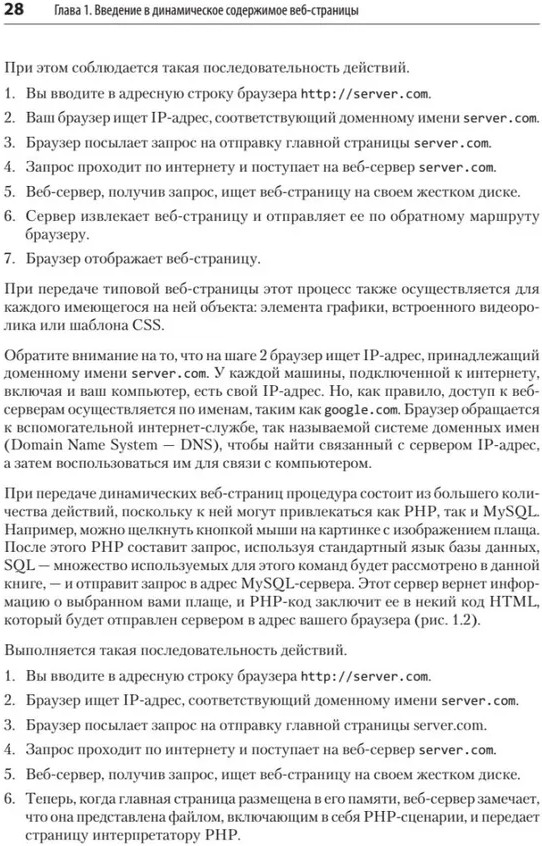 28 Глава 1. Введение в динамическое содержимое веб-страницы

При этом соблюдается такая последовательность действий.

1. Вы вводите в адресную строку браузера http://server.com.

2. Ваш браузер ищет IP-адрес, соответствующий доменному имени server.com.

3. Браузер посылает запрос на отправку главной страницы server.com.

4. Запрос проходит по интернету и поступает на веб-сервер server.com.

5. Веб-сервер, получив запрос, ищет веб-страницу на своем жестком диске.

6. Сервер извлекает веб-страницу и отправляет ее по обратному маршруту браузеру.

7. Браузер отображает веб-страницу.

При передаче типовой веб-страницы этот процесс также осуществляется для каждого имеющегося на ней объекта: элемента графики, встроенного видеоролика или шаблона CSS.

Обратите внимание на то, что на шаге 2 браузер ищет IP-адрес, принадлежащий доменному имени server.com. У каждой машины, подключенной к интернету, включая и ваш компьютер, есть свой IP-адрес. Но, как правило, доступ к веб-серверам осуществляется по именам, таким как google.com. Браузер обращается к вспомогательной интернет-службе, так называемой системе доменных имен (Domain Name System — DNS), чтобы найти связанный с сервером IP-адрес, а затем воспользоваться им для связи с компьютером.

При передаче динамических веб-страниц процедура состоит из большего количества действий, поскольку к ней могут привлекаться как PHP, так и MySQL. Например, можно щелкнуть кнопкой мыши на картинке с изображением плаща. После этого PHP составит запрос, используя стандартный язык базы данных, SQL — множество используемых для этого команд будет рассмотрено в данной книге, — и отправит запрос в адрес MySQL-сервера. Этот сервер вернет информацию о выбранном вами плаще, и PHP-код заключит ее в некий код HTML, который будет отправлен сервером в адрес вашего браузера (рис. 1.2).

Выполняется такая последовательность действий.

1. Вы вводите в адресную строку браузера http://server.com.

2. Браузер ищет IP-адрес, соответствующий доменному имени server.com.

3. Браузер посылает запрос на отправку главной страницы server.com.

4. Запрос проходит по интернету и поступает на веб-сервер server.com.

5. Веб-сервер, получив запрос, ищет веб-страницу на своем жестком диске.

6. Теперь, когда главная страница размещена в его памяти, веб-сервер замечает, что она представлена файлом, включающим в себя PHP-сценарии, и передает страницу интерпретатору PHP.